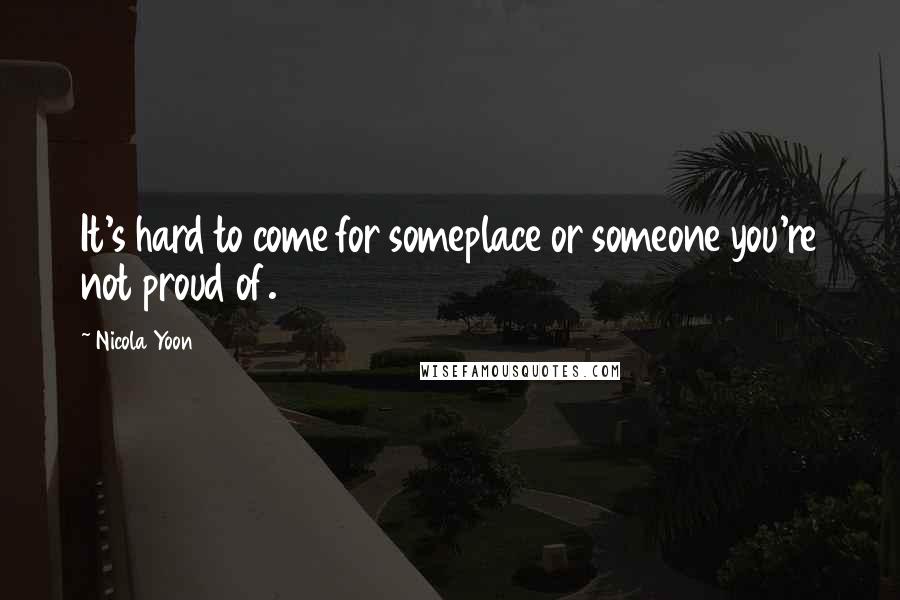 It's hard to come for someplace or someone you're not proud of.

~ Nicola Yoon

WISEFAMOUSQUOTES.COM